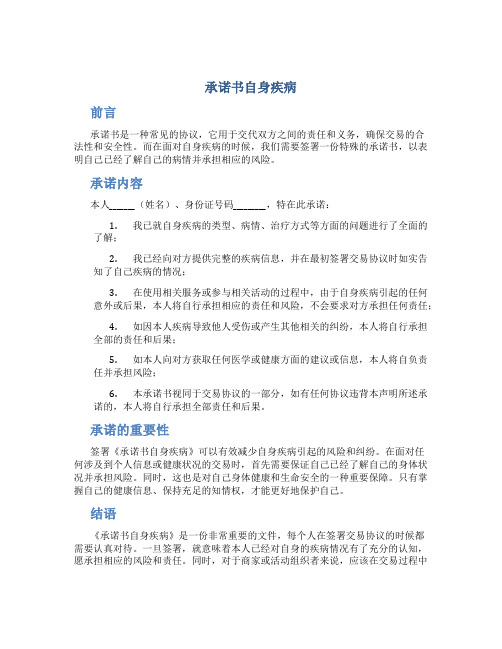 承诺书自身疾病

前言

承诺书是一种常见的协议，它用于交代双方之间的责任和义务，确保交易的合法性和安全性。而在面对自身疾病的时候，我们需要签署一份特殊的承诺书，以表明自己已经了解自己的病情并承担相应的风险。

承诺内容

本人_____（姓名）、身份证号码______，特在此承诺：

1. 我已就自身疾病的类型、病情、治疗方式等方面的问题进行了全面的了解；

2. 我已经向对方提供完整的疾病信息，并在最初签署交易协议时如实告知了自己疾病的情况；

3. 在使用相关服务或参与相关活动的过程中，由于自身疾病引起的任何意外或后果，本人将自行承担相应的责任和风险，不会要求对方承担任何责任；

4. 如因本人疾病导致他人受伤或产生其他相关的纠纷，本人将自行承担全部的责任和后果；

5. 如本人向对方获取任何医学或健康方面的建议或信息，本人将自负责任并承担风险；

6. 本承诺书视同于交易协议的一部分，如有任何协议违背本声明所述承诺的，本人将自行承担全部责任和后果。

承诺的重要性

签署《承诺书自身疾病》可以有效减少自身疾病引起的风险和纠纷。在面对任何涉及到个人信息或健康状况的交易时，首先需要保证自己已经了解自己的身体状况并承担风险。同时，这也是对自己身体健康和生命安全的一种重要保障。只有掌握自己的健康信息、保持充足的知情权，才能更好地保护自己。

结语

《承诺书自身疾病》是一份非常重要的文件，每个人在签署交易协议的时候都需要认真对待。一旦签署，就意味着本人已经对自身的疾病情况有了充分的认知，愿承担相应的风险和责任。同时，对于商家或活动组织者来说，应该在交易过程中